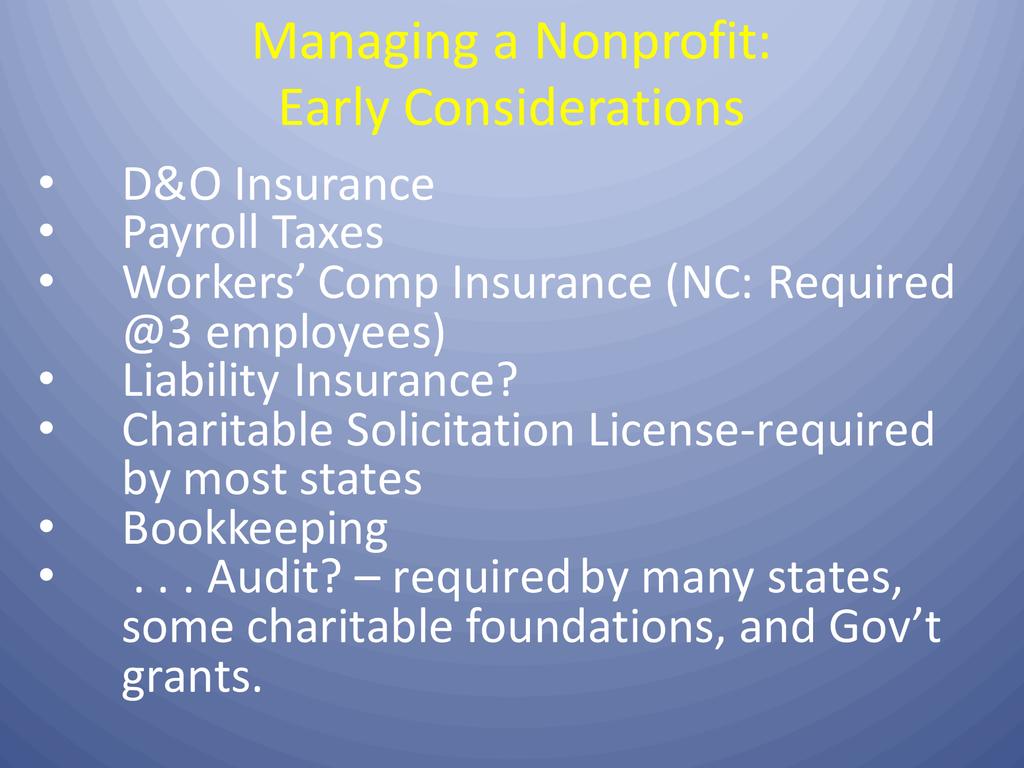 Managing a Nonprofit:
Early Considerations

• D&O Insurance
• Payroll Taxes
• Workers' Comp Insurance (NC: Required @3 employees)
• Liability Insurance?
• Charitable Solicitation License-required by most states
• Bookkeeping
• . . . Audit? – required by many states, some charitable foundations, and Gov't grants.